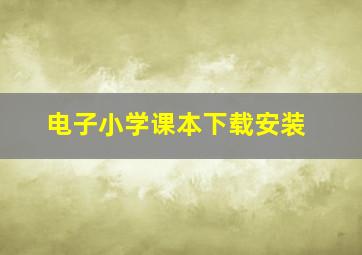 电子小学课本下载安装